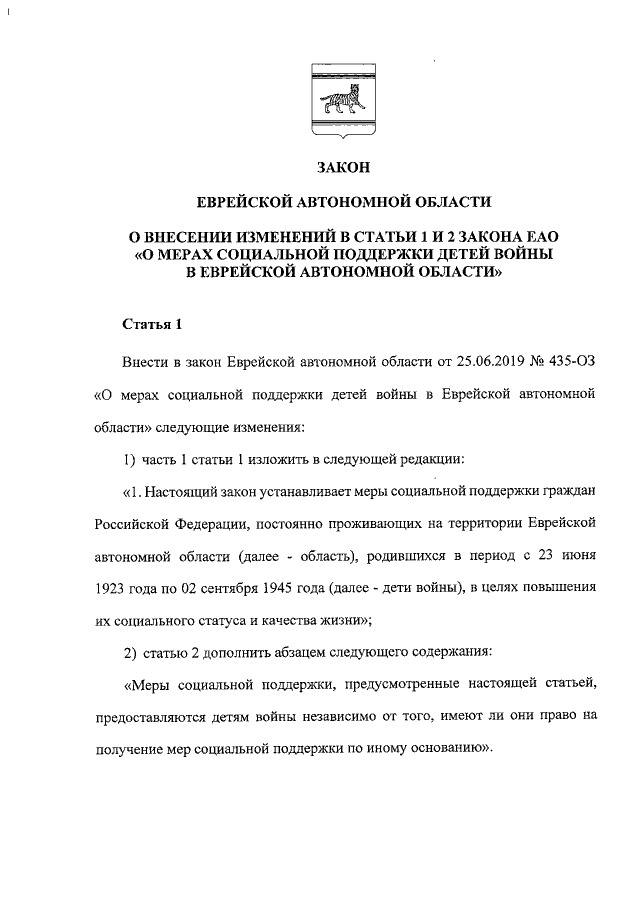 ЗАКОН

ЕВРЕЙСКОЙ АВТОНОМНОЙ ОБЛАСТИ

О ВНЕСЕНИИ ИЗМЕНЕНИЙ В СТАТЬИ 1 И 2 ЗАКОНА ЕАО «О МЕРАХ СОЦИАЛЬНОЙ ПОДДЕРЖКИ ДЕТЕЙ ВОЙНЫ В ЕВРЕЙСКОЙ АВТОНОМНОЙ ОБЛАСТИ»

Статья 1

Внести в закон Еврейской автономной области от 25.06.2019 № 435-ОЗ «О мерах социальной поддержки детей войны в Еврейской автономной области» следующие изменения:

1) часть 1 статьи 1 изложить в следующей редакции:

«1. Настоящий закон устанавливает меры социальной поддержки граждан Российской Федерации, постоянно проживающих на территории Еврейской автономной области (далее - область), родившихся в период с 23 июня 1923 года по 02 сентября 1945 года (далее - дети войны), в целях повышения их социального статуса и качества жизни»;

2) статью 2 дополнить абзацем следующего содержания:

«Меры социальной поддержки, предусмотренные настоящей статьей, предоставляются детям войны независимо от того, имеют ли они право на получение мер социальной поддержки по иному основанию».